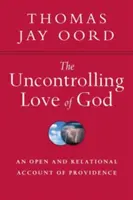 THOMAS JAY OORD

The Uncontrolling Love of God

AN OPEN AND RELATIONAL ACCOUNT OF PROVIDENCE